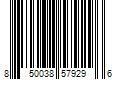 8 50038 57929 6